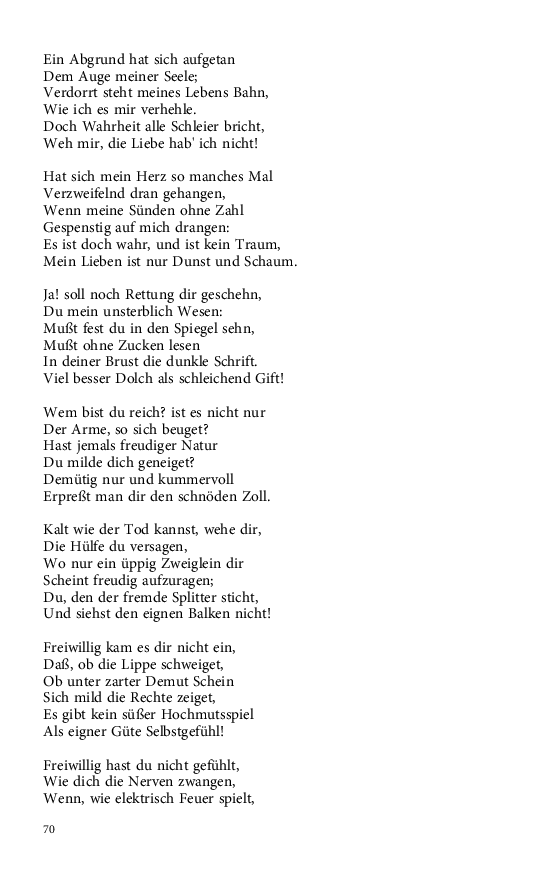 Ein Abgrund hat sich aufgetan
Dem Auge meiner Seele;
Verdorrt steht meines Lebens Bahn,
Wie ich es mir verhehle.
Doch Wahrheit alle Schleier bricht,
Weh mir, die Liebe hab' ich nicht!

Hat sich mein Herz so manches Mal
Verzweifelnd dran gehangen,
Wenn meine Sünden ohne Zahl
Gespenstig auf mich drangen:
Es ist doch wahr, und ist kein Traum,
Mein Lieben ist nur Dunst und Schaum.

Ja! soll noch Rettung dir geschehn,
Du mein unsterblich Wesen:
Mußt fest du in den Spiegel sehn,
Mußt ohne Zucken lesen
In deiner Brust die dunkle Schrift.
Viel besser Dolch als schleichend Gift!

Wem bist du reich? ist es nicht nur
Der Arme, so sich beuget?
Hast jemals freudiger Natur
Du milde dich geneiget?
Demütig nur und kummervoll
Erpreßt man dir den schnöden Zoll.

Kalt wie der Tod kannst, wehe dir,
Die Hülfe du versagen,
Wo nur ein üppig Zweiglein dir
Scheint freudig aufzuragen;
Du, den der fremde Splitter sticht,
Und siehst den eignen Balken nicht!

Freiwillig kam es dir nicht ein,
Daß, ob die Lippe schweiget,
Ob unter zarter Demut Schein
Sich mild die Rechte zeiget,
Es gibt kein süßer Hochmutsspiel
Als eigner Güte Selbstgefühl!

Freiwillig hast du nicht gefühlt,
Wie dich die Nerven zwangen,
Wenn, wie elektrisch Feuer spielt,

70